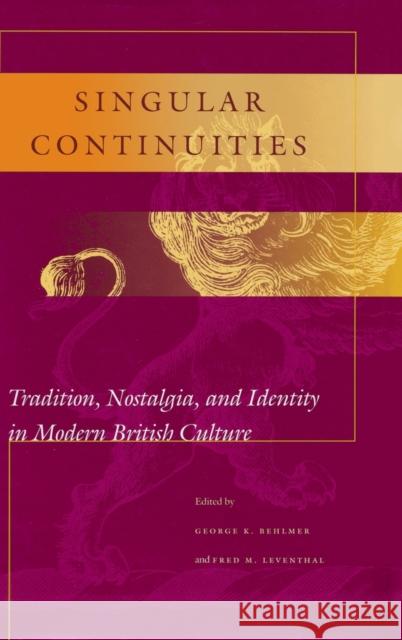 SINGULAR CONTINUITIES

Tradition, Nostalgia, and Identity in Modern British Culture

Edited by

GEORGE K. BEHLMER

and FRED M. LEVENTHAL